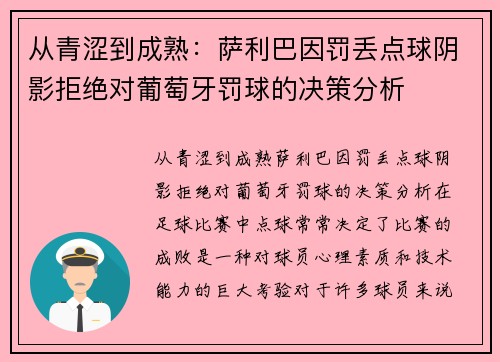 从青涩到成熟：萨利巴因罚丢点球阴影拒绝对葡萄牙罚球的决策分析

从青涩到成熟萨利巴因罚丢点球阴影拒绝对葡萄牙罚球的决策分析在足球比赛中点球常常决定了比赛的成败是一种对球员心理素质和技术能力的巨大考验对于许多球员来说